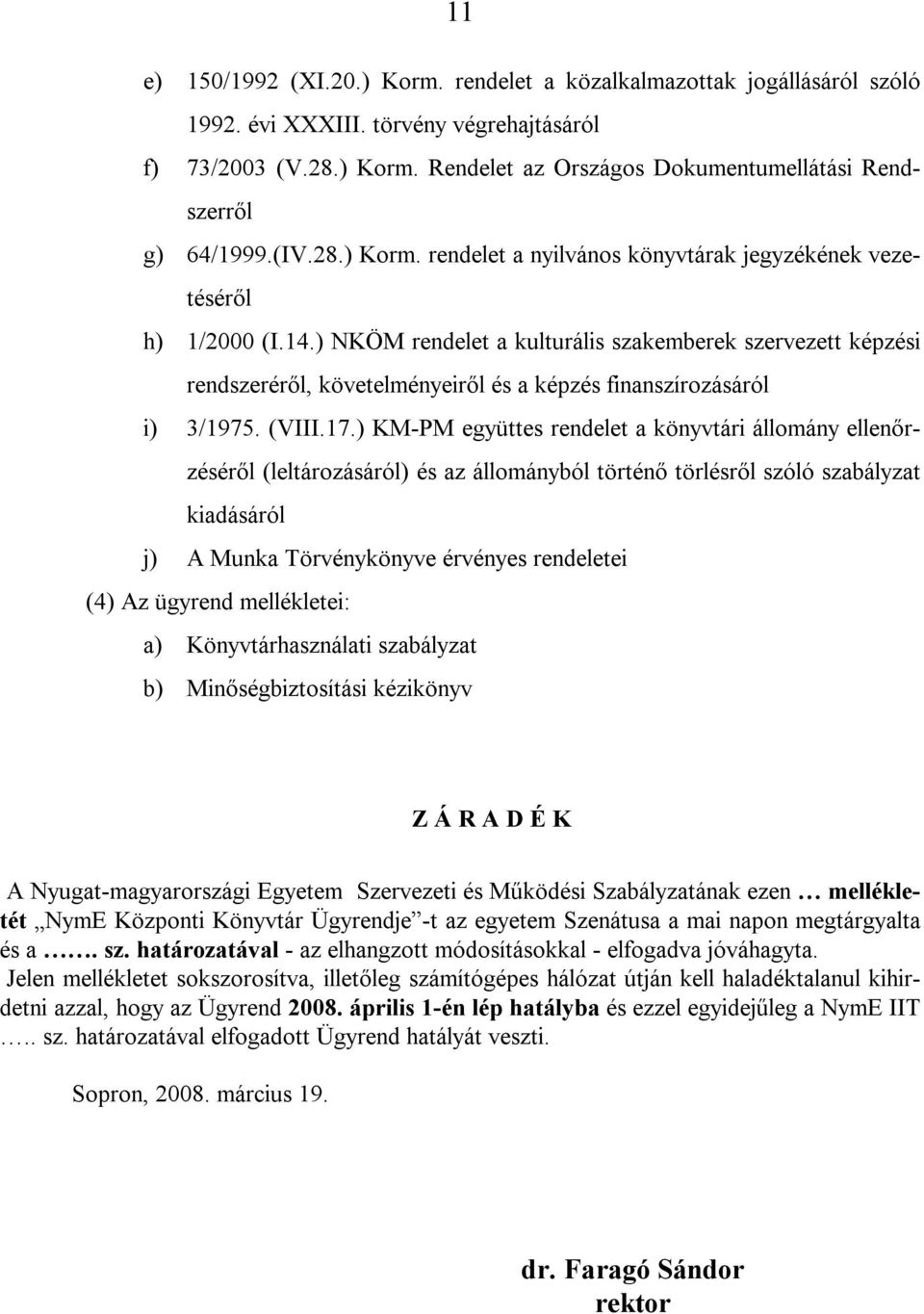 11

e) 150/1992 (XI.20.) Korm. rendelet a közalkalmazottak jogállásáról szóló 1992. évi XXXIII. törvény végrehajtásáról

f) 73/2003 (V.28.) Korm. Rendelet az Országos Dokumentumellátási Rendszerről

g) 64/1999.(IV.28.) Korm. rendelet a nyilvános könyvtárak jegyzékének vezetéséről

h) 1/2000 (I.14.) NKÖM rendelet a kulturális szakemberek szervezett képzési rendszeréről, követelményeiről és a képzés finanszírozásáról

i) 3/1975. (VIII.17.) KM-PM együttes rendelet a könyvtári állomány ellenőrzéséről (leltározásáról) és az állományból történő törlésről szóló szabályzat kiadásáról

j) A Munka Törvénykönyve érvényes rendeletei

(4) Az ügyrend mellékletei:

a) Könyvtárhasználati szabályzat

b) Minőségbiztosítási kézikönyv

Z Á R A D É K

A Nyugat-magyarországi Egyetem Szervezeti és Működési Szabályzatának ezen … mellékletét „NymE Központi Könyvtár Ügyrendje”-t az egyetem Szenátusa a mai napon megtárgyalta és a ……. sz. határozatával - az elhangzott módosításokkal - elfogadva jóváhagyta.

Jelen mellékletet sokszorosítva, illetőleg számítógépes hálózat útján kell haladéktalanul kihirdetni azzal, hogy az Ügyrend 2008. április 1-én lép hatályba és ezzel egyidejűleg a NymE IIT ….. sz. határozatával elfogadott Ügyrend hatályát veszti.

Sopron, 2008. március 19.

dr. Faragó Sándor
rektor